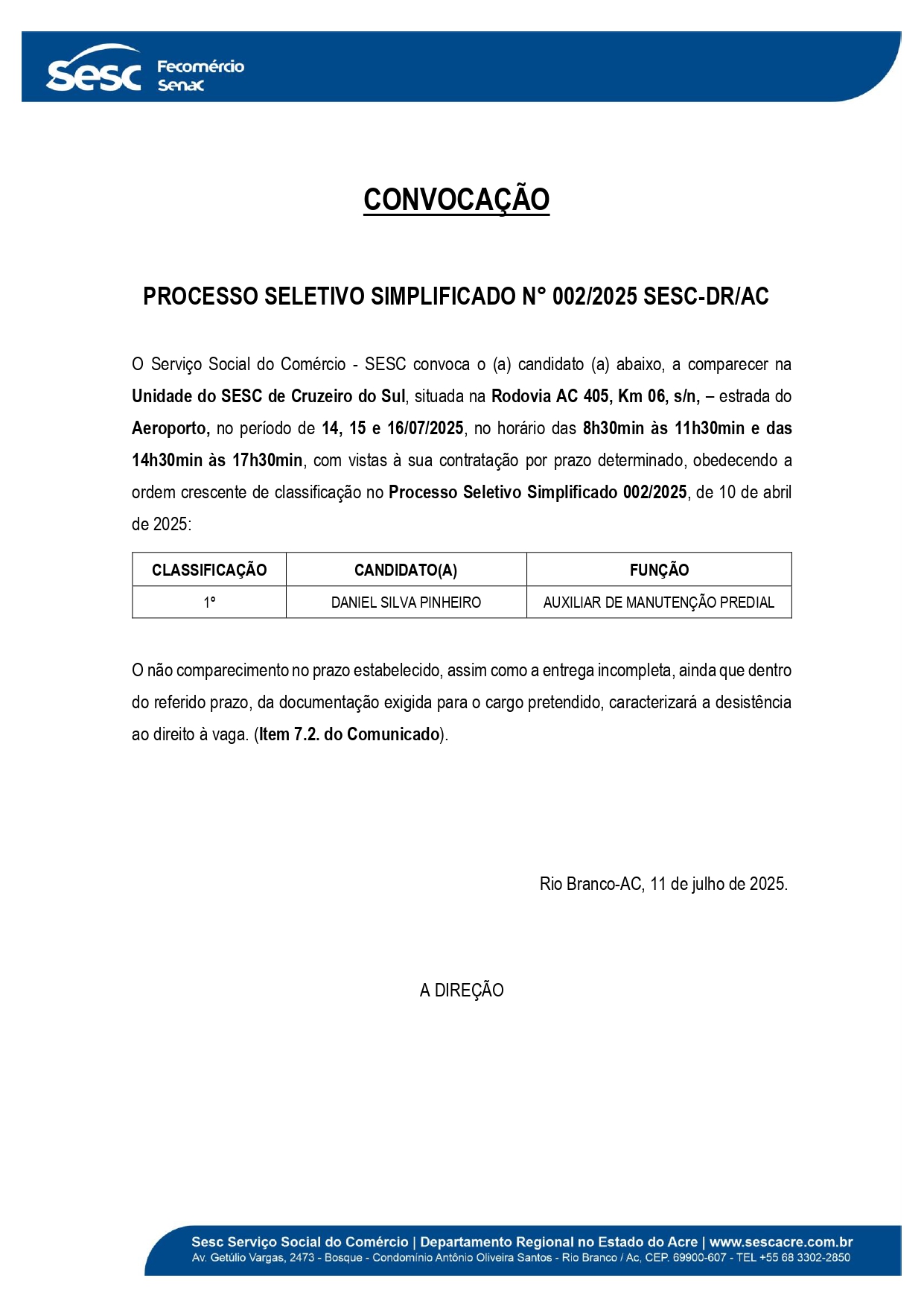 Sesc Fecomércio Senac

CONVOCAÇÃO

PROCESSO SELETIVO SIMPLIFICADO N° 002/2025 SESC-DR/AC

O Serviço Social do Comércio - SESC convoca o (a) candidato (a) abaixo, a comparecer na Unidade do SESC de Cruzeiro do Sul, situada na Rodovia AC 405, Km 06, s/n, – estrada do Aeroporto, no período de 14, 15 e 16/07/2025, no horário das 8h30min às 11h30min e das 14h30min às 17h30min, com vistas à sua contratação por prazo determinado, obedecendo a ordem crescente de classificação no Processo Seletivo Simplificado 002/2025, de 10 de abril de 2025:

| CLASSIFICAÇÃO | CANDIDATO(A) | FUNÇÃO |
|---|---|---|
| 1° | DANIEL SILVA PINHEIRO | AUXILIAR DE MANUTENÇÃO PREDIAL |

O não comparecimento no prazo estabelecido, assim como a entrega incompleta, ainda que dentro do referido prazo, da documentação exigida para o cargo pretendido, caracterizará a desistência ao direito à vaga. (Item 7.2. do Comunicado).

Rio Branco-AC, 11 de julho de 2025.

A DIREÇÃO

Sesc Serviço Social do Comércio | Departamento Regional no Estado do Acre | www.sescacre.com.br
Av. Getúlio Vargas, 2473 - Bosque - Condomínio Antônio Oliveira Santos - Rio Branco / Ac, CEP. 69900-607 - TEL +55 68 3302-2850